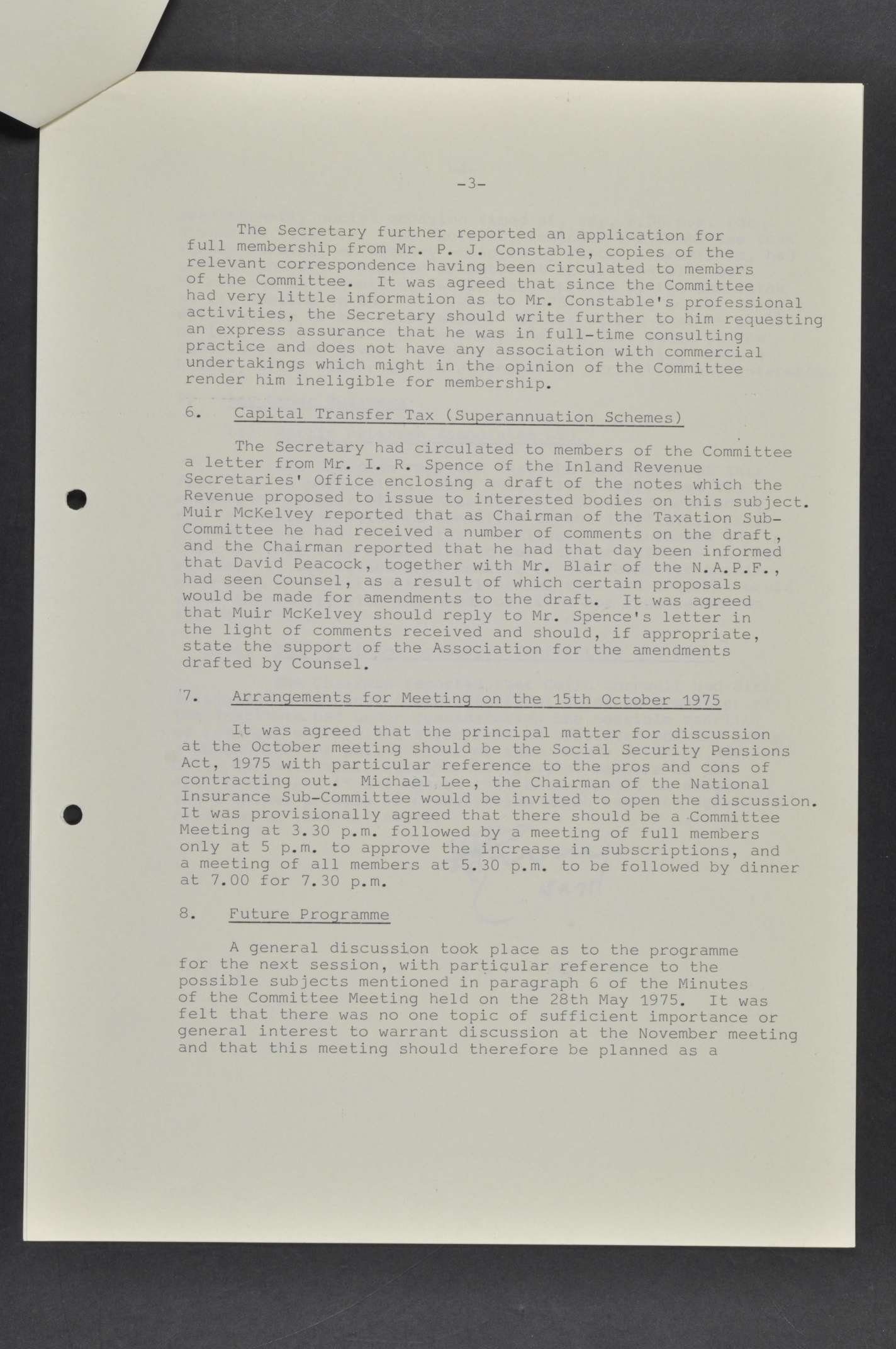 -3-

The Secretary further reported an application for full membership from Mr. P. J. Constable, copies of the relevant correspondence having been circulated to members of the Committee. It was agreed that since the Committee had very little information as to Mr. Constable's professional activities, the Secretary should write further to him requesting an express assurance that he was in full-time consulting practice and does not have any association with commercial undertakings which might in the opinion of the Committee render him ineligible for membership.

6. Capital Transfer Tax (Superannuation Schemes)

The Secretary had circulated to members of the Committee a letter from Mr. I. R. Spence of the Inland Revenue Secretaries' Office enclosing a draft of the notes which the Revenue proposed to issue to interested bodies on this subject. Muir McKelvey reported that as Chairman of the Taxation Sub-Committee he had received a number of comments on the draft, and the Chairman reported that he had that day been informed that David Peacock, together with Mr. Blair of the N.A.P.F., had seen Counsel, as a result of which certain proposals would be made for amendments to the draft. It was agreed that Muir McKelvey should reply to Mr. Spence's letter in the light of comments received and should, if appropriate, state the support of the Association for the amendments drafted by Counsel.

7. Arrangements for Meeting on the 15th October 1975

It was agreed that the principal matter for discussion at the October meeting should be the Social Security Pensions Act, 1975 with particular reference to the pros and cons of contracting out. Michael Lee, the Chairman of the National Insurance Sub-Committee would be invited to open the discussion. It was provisionally agreed that there should be a Committee Meeting at 3.30 p.m. followed by a meeting of full members only at 5 p.m. to approve the increase in subscriptions, and a meeting of all members at 5.30 p.m. to be followed by dinner at 7.00 for 7.30 p.m.

8. Future Programme

A general discussion took place as to the programme for the next session, with particular reference to the possible subjects mentioned in paragraph 6 of the Minutes of the Committee Meeting held on the 28th May 1975. It was felt that there was no one topic of sufficient importance or general interest to warrant discussion at the November meeting and that this meeting should therefore be planned as a